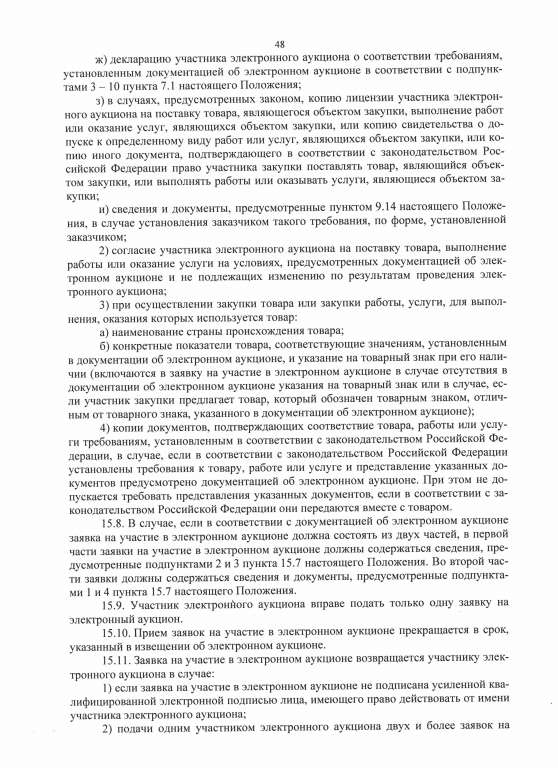 48

ж) декларацию участника электронного аукциона о соответствии требованиям, установленным документацией об электронном аукционе в соответствии с подпунктами 3 – 10 пункта 7.1 настоящего Положения;

з) в случаях, предусмотренных законом, копию лицензии участника электронного аукциона на поставку товара, являющегося объектом закупки, выполнение работ или оказание услуг, являющихся объектом закупки, или копию свидетельства о допуске к определенному виду работ или услуг, являющихся объектом закупки, или копию иного документа, подтверждающего в соответствии с законодательством Российской Федерации право участника закупки поставлять товар, являющийся объектом закупки, или выполнять работы или оказывать услуги, являющиеся объектом закупки;

и) сведения и документы, предусмотренные пунктом 9.14 настоящего Положения, в случае установления заказчиком такого требования, по форме, установленной заказчиком;

2) согласие участника электронного аукциона на поставку товара, выполнение работы или оказание услуги на условиях, предусмотренных документацией об электронном аукционе и не подлежащих изменению по результатам проведения электронного аукциона;

3) при осуществлении закупки товара или закупки работы, услуги, для выполнения, оказания которых используется товар:

а) наименование страны происхождения товара;

б) конкретные показатели товара, соответствующие значениям, установленным в документации об электронном аукционе, и указание на товарный знак при его наличии (включаются в заявку на участие в электронном аукционе в случае отсутствия в документации об электронном аукционе указания на товарный знак или в случае, если участник закупки предлагает товар, который обозначен товарным знаком, отличным от товарного знака, указанного в документации об электронном аукционе);

4) копии документов, подтверждающих соответствие товара, работы или услуги требованиям, установленным в соответствии с законодательством Российской Федерации, в случае, если в соответствии с законодательством Российской Федерации установлены требования к товару, работе или услуге и представление указанных документов предусмотрено документацией об электронном аукционе. При этом не допускается требовать представления указанных документов, если в соответствии с законодательством Российской Федерации они передаются вместе с товаром.

15.8. В случае, если в соответствии с документацией об электронном аукционе заявка на участие в электронном аукционе должна состоять из двух частей, в первой части заявки на участие в электронном аукционе должны содержаться сведения, предусмотренные подпунктами 2 и 3 пункта 15.7 настоящего Положения. Во второй части заявки должны содержаться сведения и документы, предусмотренные подпунктами 1 и 4 пункта 15.7 настоящего Положения.

15.9. Участник электронного аукциона вправе подать только одну заявку на электронный аукцион.

15.10. Прием заявок на участие в электронном аукционе прекращается в срок, указанный в извещении об электронном аукционе.

15.11. Заявка на участие в электронном аукционе возвращается участнику электронного аукциона в случае:

1) если заявка на участие в электронном аукционе не подписана усиленной квалифицированной электронной подписью лица, имеющего право действовать от имени участника электронного аукциона;

2) подачи одним участником электронного аукциона двух и более заявок на